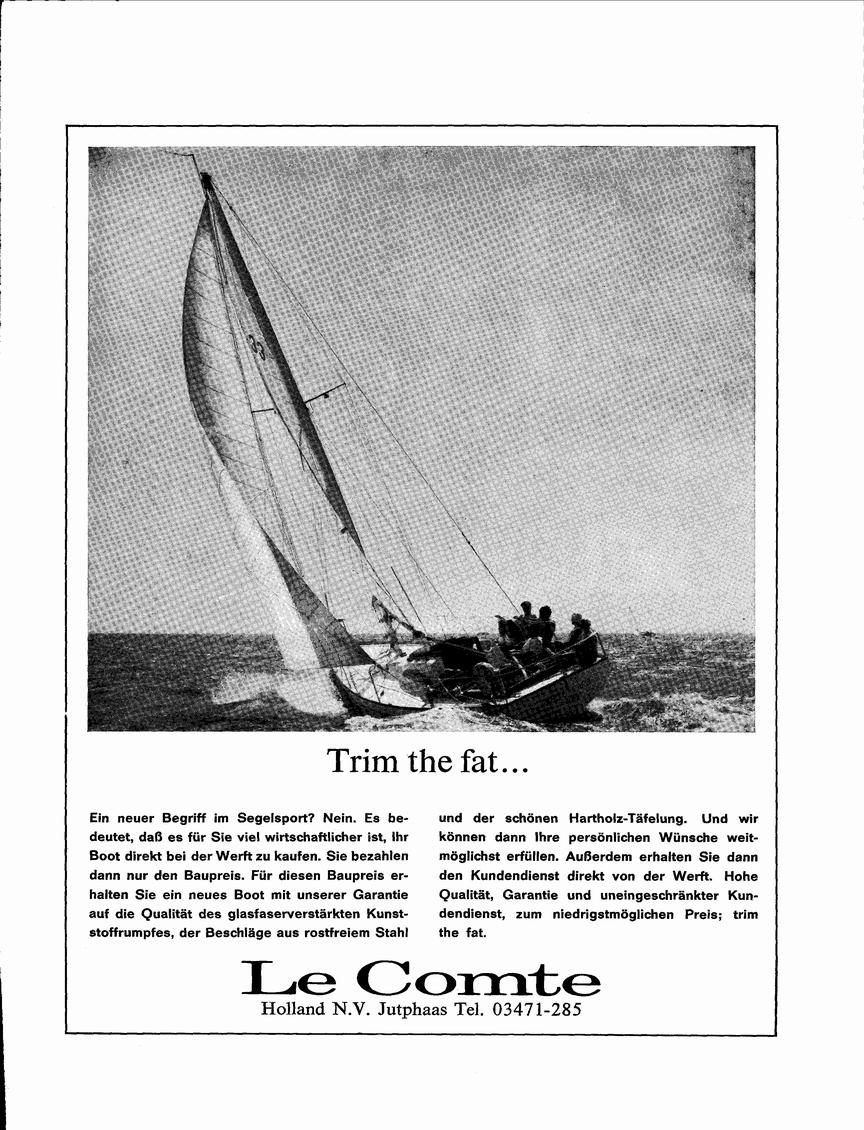 Trim the fat...

Ein neuer Begriff im Segelsport? Nein. Es bedeutet, daß es für Sie viel wirtschaftlicher ist, Ihr Boot direkt bei der Werft zu kaufen. Sie bezahlen dann nur den Baupreis. Für diesen Baupreis erhalten Sie ein neues Boot mit unserer Garantie auf die Qualität des glasfaserverstärkten Kunststoffrumpfes, der Beschläge aus rostfreiem Stahl und der schönen Hartholz-Täfelung. Und wir können dann Ihre persönlichen Wünsche weitmöglichst erfüllen. Außerdem erhalten Sie dann den Kundendienst direkt von der Werft. Hohe Qualität, Garantie und uneingeschränkter Kundendienst, zum niedrigstmöglichen Preis; trim the fat.

Le Comte
Holland N.V. Jutphaas Tel. 03471-285